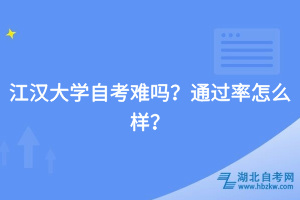 江汉大学自考难吗？通过率怎么样？

湖北自考网
www.hbzkw.com